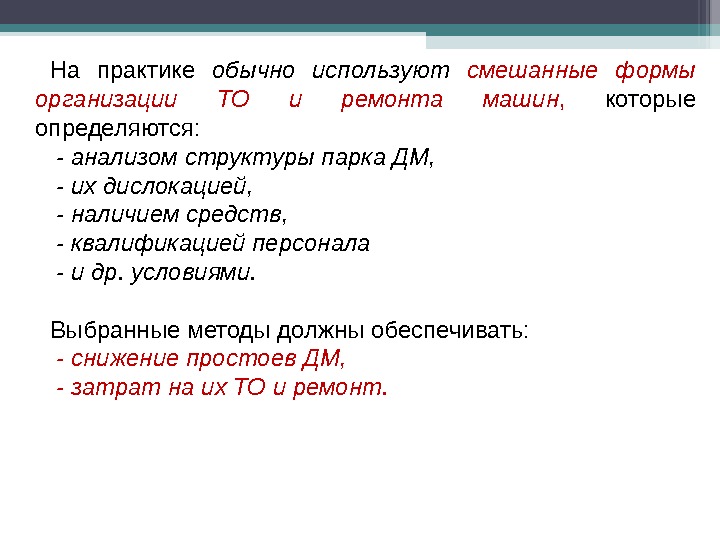 На практике обычно используют смешанные формы организации ТО и ремонта машин, которые определяются:
- анализом структуры парка ДМ,
- их дислокацией,
- наличием средств,
- квалификацией персонала
- и др. условиями.

Выбранные методы должны обеспечивать:
- снижение простоев ДМ,
- затрат на их ТО и ремонт.